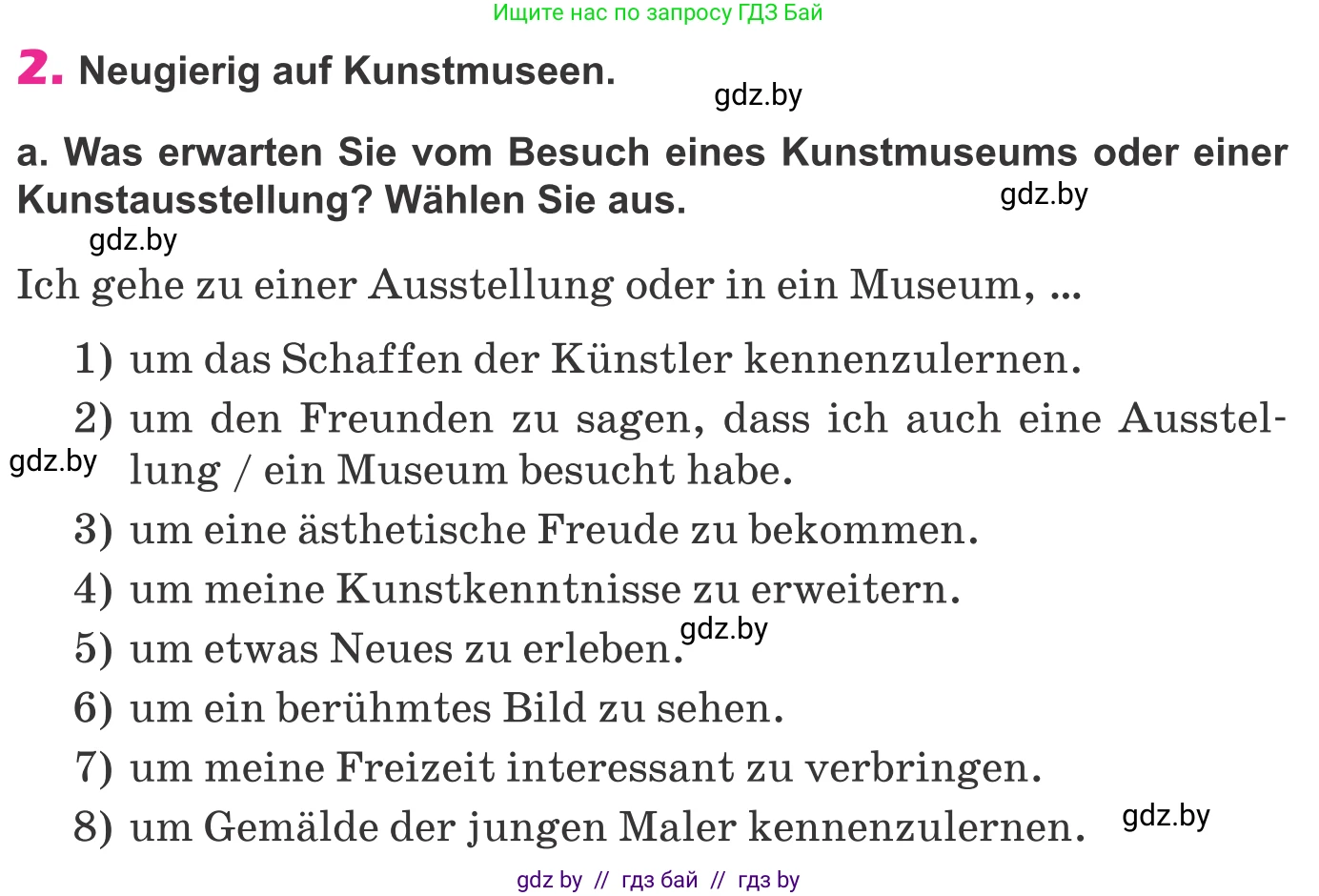 Ищите нас по запросу ГДЗ Бай

2. Neugierig auf Kunstmuseen.

gdz.by

a. Was erwarten Sie vom Besuch eines Kunstmuseums oder einer Kunstausstellung? Wählen Sie aus.

gdz.by

gdz.by

Ich gehe zu einer Ausstellung oder in ein Museum, ...

1) um das Schaffen der Künstler kennenzulernen.

2) um den Freunden zu sagen, dass ich auch eine Ausstellung / ein Museum besucht habe.

gdz.by

3) um eine ästhetische Freude zu bekommen.

4) um meine Kunstkenntnisse zu erweitern.

5) um etwas Neues zu erleben.

gdz.by

6) um ein berühmtes Bild zu sehen.

7) um meine Freizeit interessant zu verbringen.

8) um Gemälde der jungen Maler kennenzulernen.

gdz.by

gdz by // гдз бай // гдз by